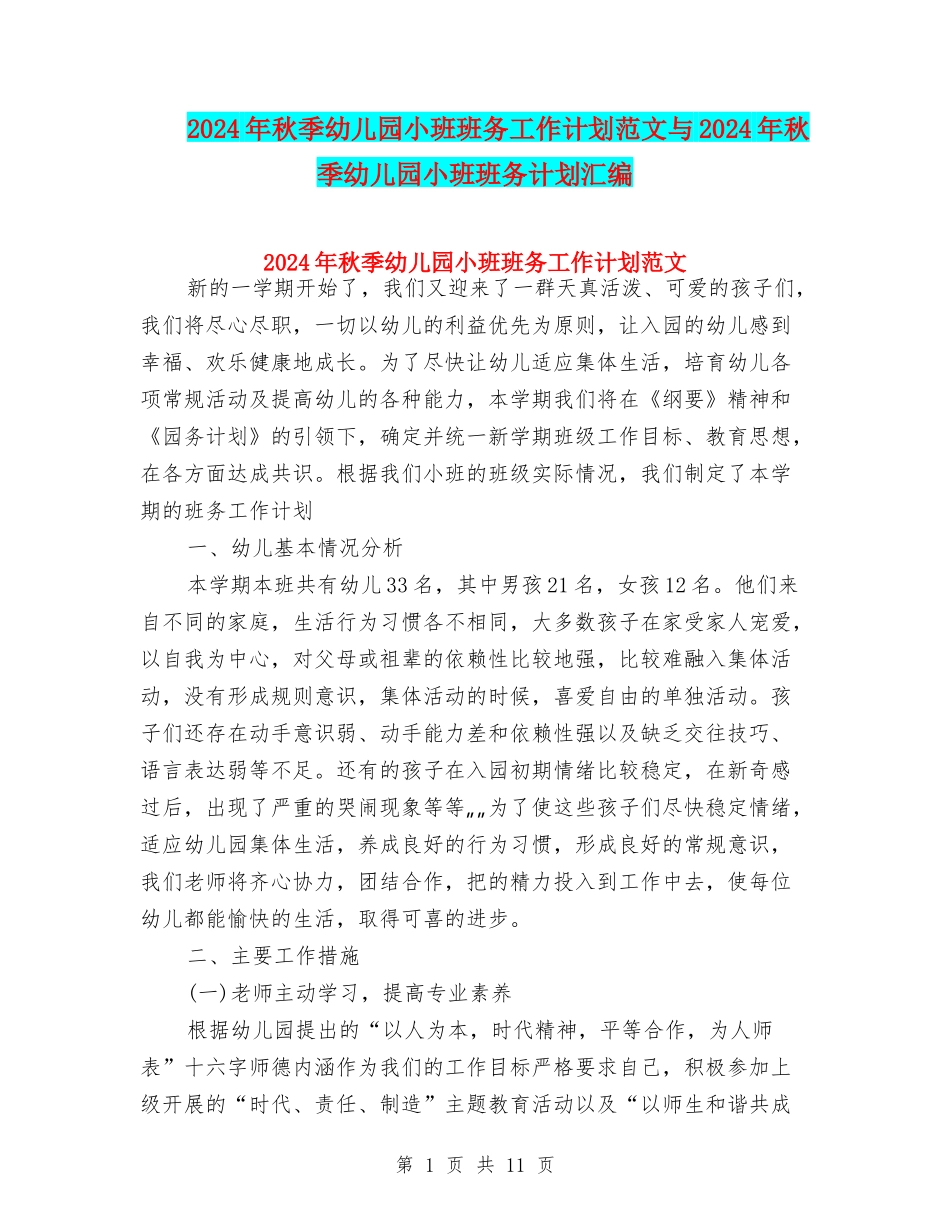 2024年秋季幼儿园小班班务工作计划范文与2024年秋季幼儿园小班班务计划汇编

2024年秋季幼儿园小班班务工作计划范文

新的一学期开始了，我们又迎来了一群天真活泼、可爱的孩子们，我们将尽心尽职，一切以幼儿的利益优先为原则，让入园的幼儿感到幸福、欢乐健康地成长。为了尽快让幼儿适应集体生活，培育幼儿各项常规活动及提高幼儿的各种能力，本学期我们将在《纲要》精神和《园务计划》的引领下，确定并统一新学期班级工作目标、教育思想，在各方面达成共识。根据我们小班的班级实际情况，我们制定了本学期的班务工作计划

一、幼儿基本情况分析

本学期本班共有幼儿33名，其中男孩21名，女孩12名。他们来自不同的家庭，生活行为习惯各不相同，大多数孩子在家受家人宠爱，以自我为中心，对父母或祖辈的依赖性比较地强，比较难融入集体活动，没有形成规则意识，集体活动的时候，喜爱自由的单独活动。孩子们还存在动手意识弱、动手能力差和依赖性强以及缺乏交往技巧、语言表达弱等不足。还有的孩子在入园初期情绪比较稳定，在新奇感过后，出现了严重的哭闹现象等等„„为了使这些孩子们尽快稳定情绪，适应幼儿园集体生活，养成良好的行为习惯，形成良好的常规意识，我们老师将齐心协力，团结合作，把的精力投入到工作中去，使每位幼儿都能愉快的生活，取得可喜的进步。

二、主要工作措施

(一)老师主动学习，提高专业素养

根据幼儿园提出的“以人为本，时代精神，平等合作，为人师表”十六字师德内涵作为我们的工作目标严格要求自己，积极参加上级开展的“时代、责任、制造”主题教育活动以及“以师生和谐共成

第 1 页 共 11 页